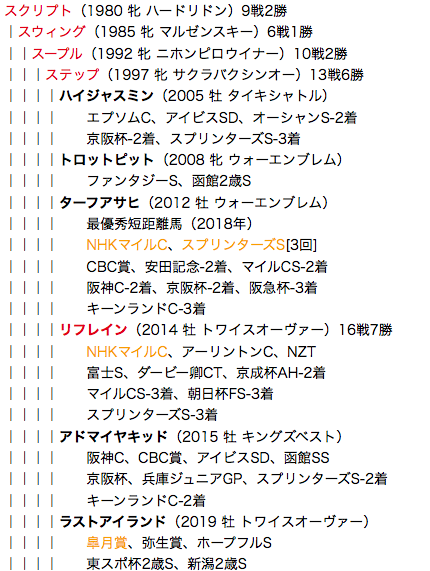 スクリプト（1980 牝 ハードリドン）9戦2勝
｜スウィング（1985 牝 マルゼンスキー）6戦1勝
｜｜スープル（1992 牝 ニホンピロウイナー）10戦2勝
｜｜｜ステップ（1997 牝 サクラバクシンオー）13戦6勝
｜｜｜｜ハイジャスミン（2005 牡 タイキシャトル）
｜｜｜｜　エプソムC、アイビスSD、オーシャンS-2着
｜｜｜｜　京阪杯-2着、スプリンターズS-3着
｜｜｜｜トロットピット（2008 牝 ウォーエンブレム）
｜｜｜｜　ファンタジーS、函館2歳S
｜｜｜｜ターフアサヒ（2012 牡 ウォーエンブレム）
｜｜｜｜　最優秀短距離馬（2018年）
｜｜｜｜　NHKマイルC、スプリンターズS[3回]
｜｜｜｜　CBC賞、安田記念-2着、マイルCS-2着
｜｜｜｜　阪神C-2着、京阪杯-2着、阪急杯-3着
｜｜｜｜　キーンランドC-3着
｜｜｜｜リフレイン（2014 牡 トワイスオーヴァー）16戦7勝
｜｜｜｜　NHKマイルC、アーリントンC、NZT
｜｜｜｜　富士S、ダービー卿CT、京成杯AH-2着
｜｜｜｜　マイルCS-3着、朝日杯FS-3着
｜｜｜｜　スプリンターズS-3着
｜｜｜｜アドマイヤキッド（2015 牡 キングズベスト）
｜｜｜｜　阪神C、CBC賞、アイビスSD、函館SS
｜｜｜｜　京阪杯、兵庫ジュニアGP、スプリンターズS-2着
｜｜｜｜　キーンランドC-2着
｜｜｜｜ラストアイランド（2019 牡 トワイスオーヴァー）
｜｜｜｜　皐月賞、弥生賞、ホープフルS
｜｜｜｜　東スポ杯2歳S、新潟2歳S